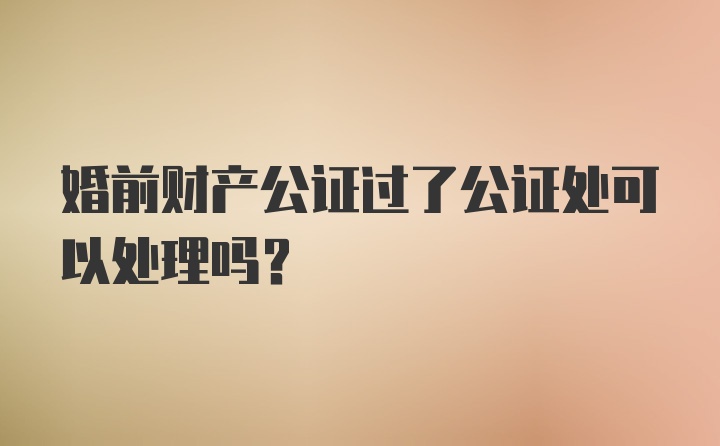 婚前财产公证过了公证处可以处理吗？